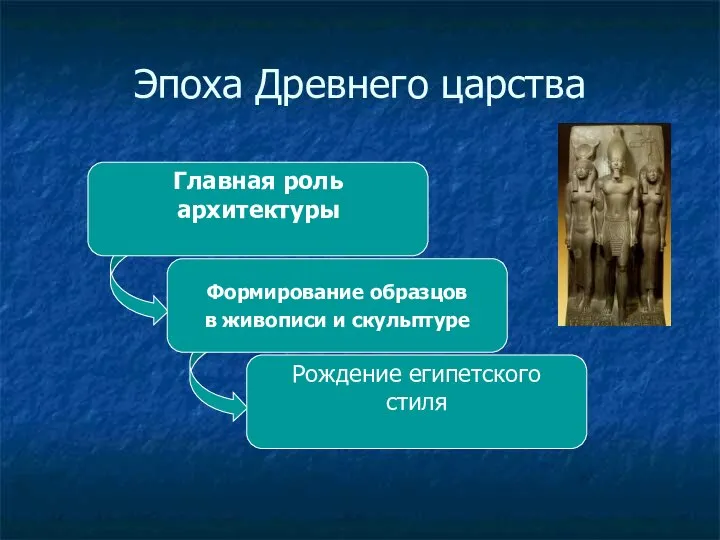 Эпоха Древнего царства

Главная роль архитектуры

Формирование образцов в живописи и скульптуре

Рождение египетского стиля